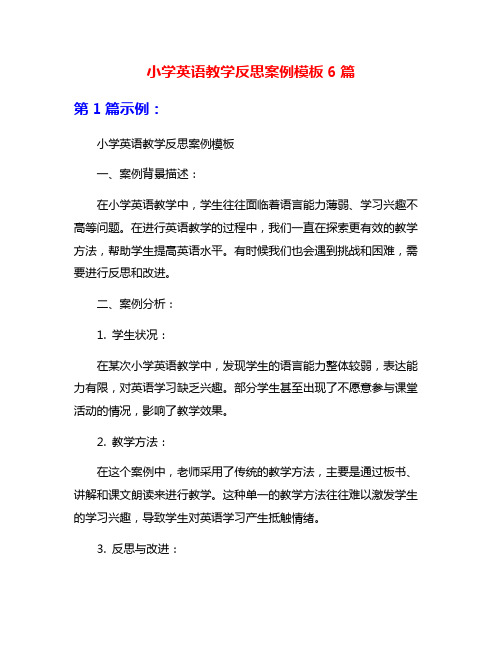 小学英语教学反思案例模板 6 篇

第 1 篇示例：

小学英语教学反思案例模板

一、案例背景描述：

在小学英语教学中，学生往往面临着语言能力薄弱、学习兴趣不高等问题。在进行英语教学的过程中，我们一直在探索更有效的教学方法，帮助学生提高英语水平。有时候我们也会遇到挑战和困难，需要进行反思和改进。

二、案例分析：

1. 学生状况：

在某次小学英语教学中，发现学生的语言能力整体较弱，表达能力有限，对英语学习缺乏兴趣。部分学生甚至出现了不愿意参与课堂活动的情况，影响了教学效果。

2. 教学方法：

在这个案例中，老师采用了传统的教学方法，主要是通过板书、讲解和课文朗读来进行教学。这种单一的教学方法往往难以激发学生的学习兴趣，导致学生对英语学习产生抵触情绪。

3. 反思与改进：